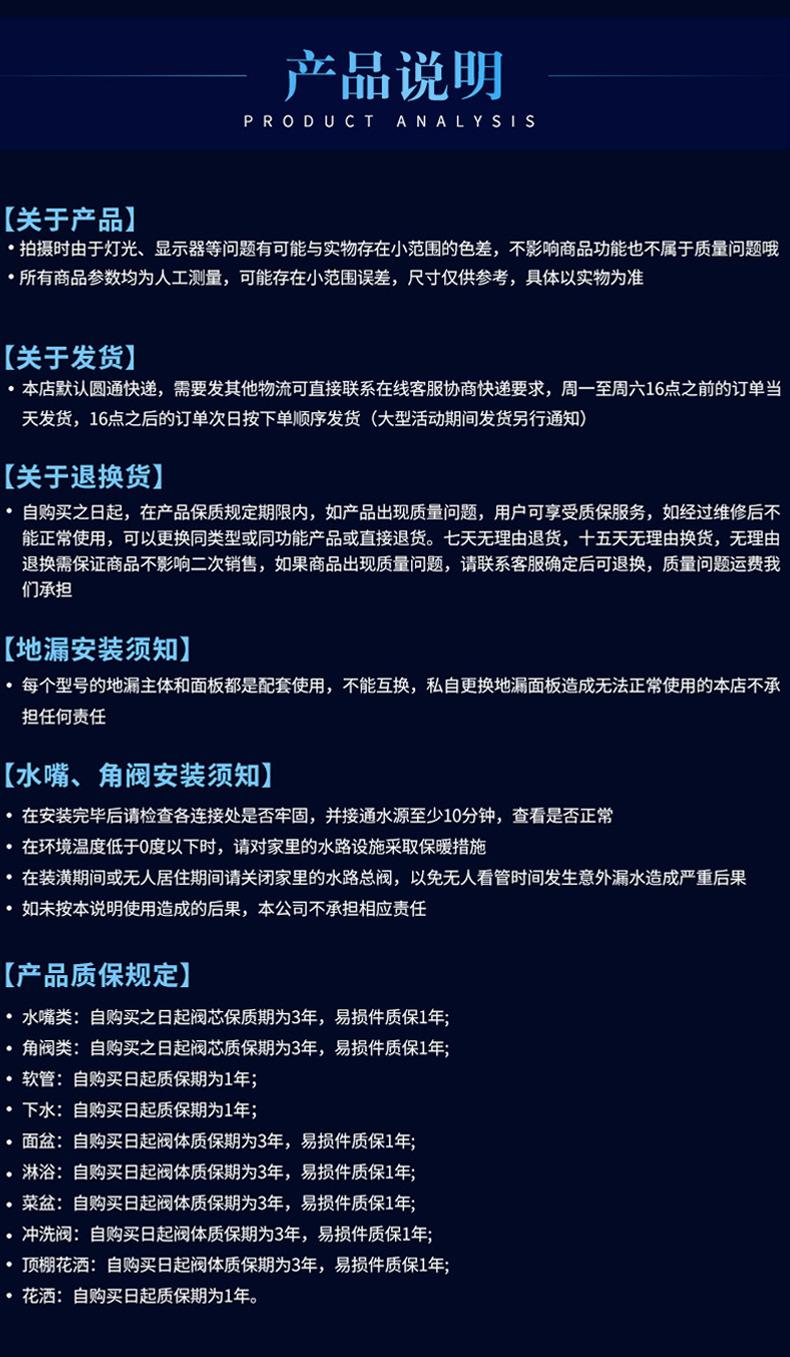 产品说明
PRODUCT ANALYSIS

【关于产品】
• 拍摄时由于灯光、显示器等问题有可能与实物存在小范围的色差，不影响商品功能也不属于质量问题哦
• 所有商品参数均为人工测量，可能存在小范围误差，尺寸仅供参考，具体以实物为准

【关于发货】
• 本店默认圆通快递，需要发其他物流可直接联系在线客服协商快递要求，周一至周六16点之前的订单当天发货，16点之后的订单次日按下单顺序发货（大型活动期间发货另行通知）

【关于退换货】
• 自购买之日起，在产品保质规定期限内，如产品出现质量问题，用户可享受质保服务，如经过维修后不能正常使用，可以更换同类型或同功能产品或直接退货。七天无理由退货，十五天无理由换货，无理由退换需保证商品不影响二次销售，如果商品出现质量问题，请联系客服确定后可退换，质量问题运费我们承担

【地漏安装须知】
• 每个型号的地漏主体和面板都是配套使用，不能互换，私自更换地漏面板造成无法正常使用的本店不承担任何责任

【水嘴、角阀安装须知】
• 在安装完毕后请检查各连接处是否牢固，并接通水源至少10分钟，查看是否正常
• 在环境温度低于0度以下时，请对家里的水路设施采取保暖措施
• 在装潢期间或无人居住期间请关闭家里的水路总阀，以免无人看管时间发生意外漏水造成严重后果
• 如未按本说明使用造成的后果，本公司不承担相应责任

【产品质保规定】
• 水嘴类：自购买之日起阀芯保质期为3年，易损件质保1年;
• 角阀类：自购买之日起阀芯质保期为3年，易损件质保1年;
• 软管：自购买日起质保期为1年;
• 下水：自购买日起质保期为1年;
• 面盆：自购买日起阀体质保期为3年，易损件质保1年;
• 淋浴：自购买日起阀体质保期为3年，易损件质保1年;
• 菜盆：自购买日起阀体质保期为3年，易损件质保1年;
• 冲洗阀：自购买日起阀体质保期为3年，易损件质保1年;
• 顶棚花洒：自购买日起阀体质保期为3年，易损件质保1年;
• 花洒：自购买日起质保期为1年。